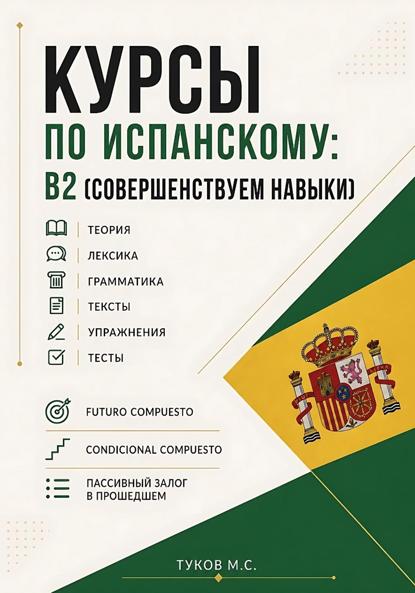 КУРСЫ
ПО ИСПАНСКОМУ:
B2 (СОВЕРШЕНСТВУЕМ НАВЫКИ)

ТЕОРИЯ
ЛЕКСИКА
ГРАММАТИКА
ТЕКСТЫ
УПРАЖНЕНИЯ
ТЕСТЫ

FUTURO COMPUESTO
CONDICIONAL COMPUESTO
ПАССИВНЫЙ ЗАЛОГ В ПРОШЕДШЕМ

ТУКОВ М.С.